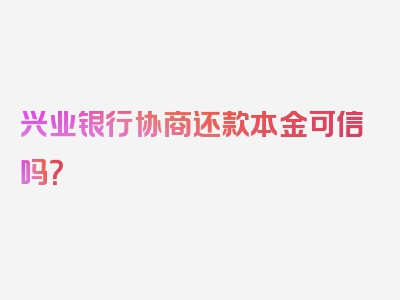 兴业银行协商还款本金可信吗？